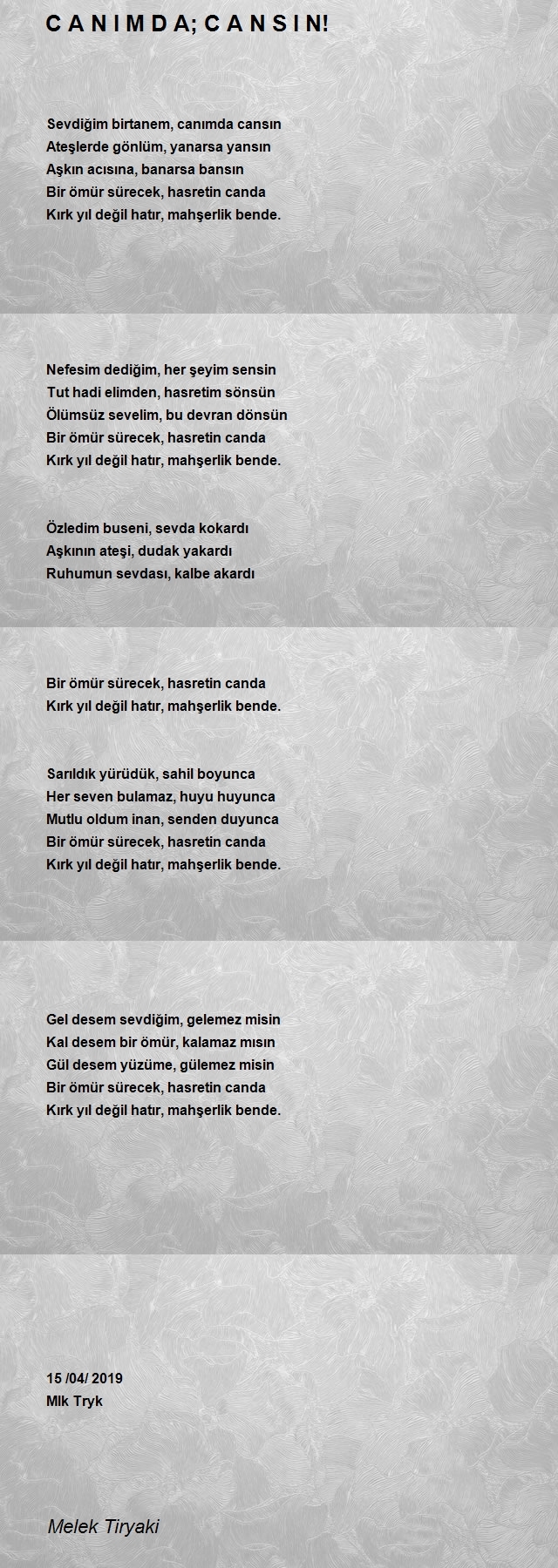 C A N I M D A; C A N S I N!

Sevdiğim birtanem, canımda cansın
Ateşlerde gönlüm, yanarsa yansın
Aşkın acısına, banarsa bansın
Bir ömür sürecek, hasretin canda
Kırk yıl değil hatır, mahşerlik bende.

Nefesim dediğim, her şeyim sensin
Tut hadi elimden, hasretim sönsün
Ölümsüz sevelim, bu devran dönsün
Bir ömür sürecek, hasretin canda
Kırk yıl değil hatır, mahşerlik bende.

Özledim buseni, sevda kokardı
Aşkının ateşi, dudak yakardı
Ruhumun sevdası, kalbe akardı

Bir ömür sürecek, hasretin canda
Kırk yıl değil hatır, mahşerlik bende.

Sarıldık yürüdük, sahil boyunca
Her seven bulamaz, huyu huyunca
Mutlu oldum inan, senden duyunca
Bir ömür sürecek, hasretin canda
Kırk yıl değil hatır, mahşerlik bende.

Gel desem sevdiğim, gelemez misin
Kal desem bir ömür, kalamaz mısın
Gül desem yüzüme, gülemez misin
Bir ömür sürecek, hasretin canda
Kırk yıl değil hatır, mahşerlik bende.

15 /04/ 2019
Mlk Tryk

Melek Tiryaki